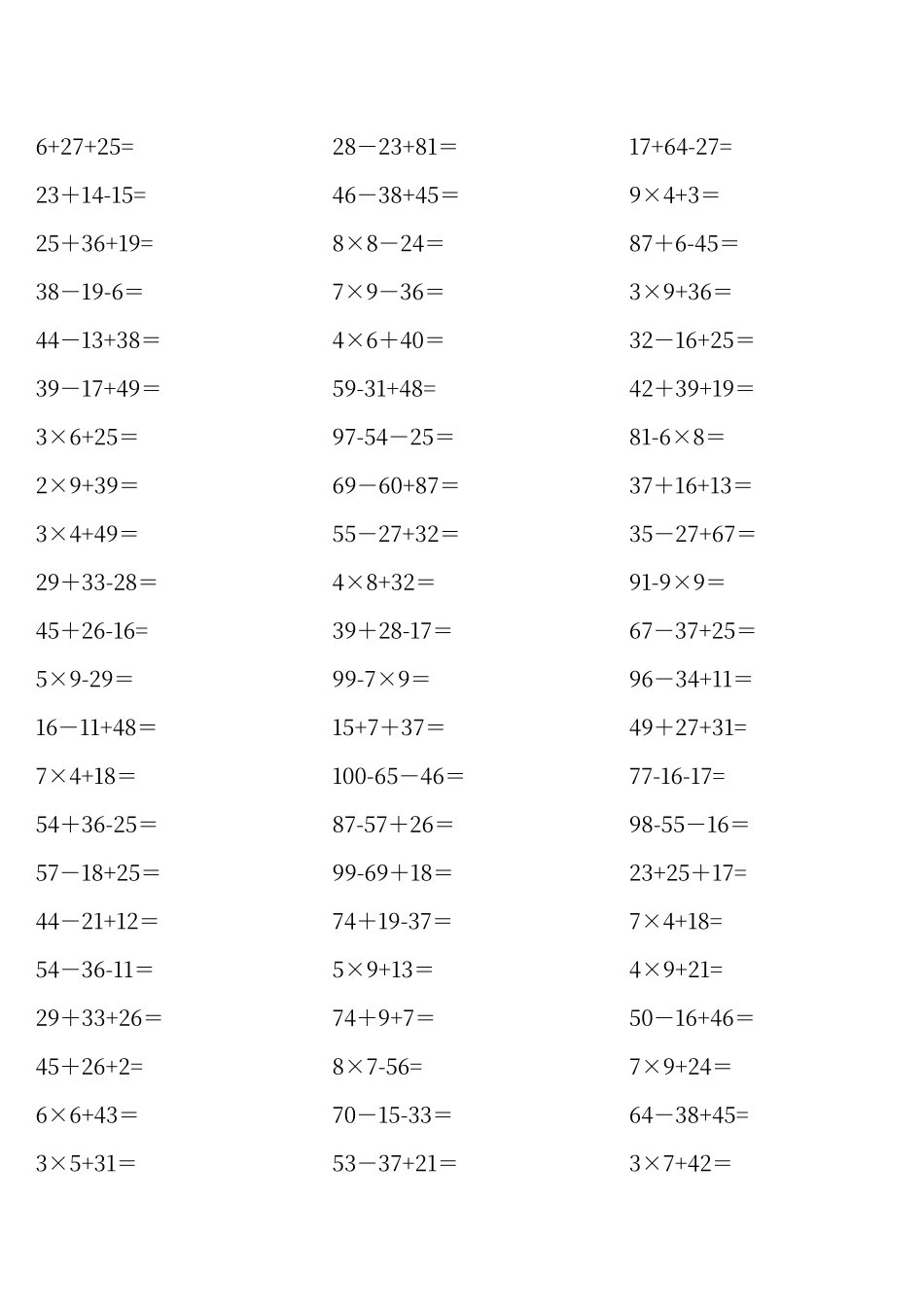 $6+27+25=$

$23+14-15=$

$25+36+19=$

$38-19-6=$

$44-13+38=$

$39-17+49=$

$3\times6+25=$

$2\times9+39=$

$3\times4+49=$

$29+33-28=$

$45+26-16=$

$5\times9-29=$

$16-11+48=$

$7\times4+18=$

$54+36-25=$

$57-18+25=$

$44-21+12=$

$54-36-11=$

$29+33+26=$

$45+26+2=$

$6\times6+43=$

$3\times5+31=$

$28-23+81=$

$46-38+45=$

$8\times8-24=$

$7\times9-36=$

$4\times6+40=$

$59-31+48=$

$97-54-25=$

$69-60+87=$

$55-27+32=$

$4\times8+32=$

$39+28-17=$

$99-7\times9=$

$15+7+37=$

$100-65-46=$

$87-57+26=$

$99-69+18=$

$74+19-37=$

$5\times9+13=$

$74+9+7=$

$8\times7-56=$

$70-15-33=$

$53-37+21=$

$17+64-27=$

$9\times4+3=$

$87+6-45=$

$3\times9+36=$

$32-16+25=$

$42+39+19=$

$81-6\times8=$

$37+16+13=$

$35-27+67=$

$91-9\times9=$

$67-37+25=$

$96-34+11=$

$49+27+31=$

$77-16-17=$

$98-55-16=$

$23+25+17=$

$7\times4+18=$

$4\times9+21=$

$50-16+46=$

$7\times9+24=$

$64-38+45=$

$3\times7+42=$